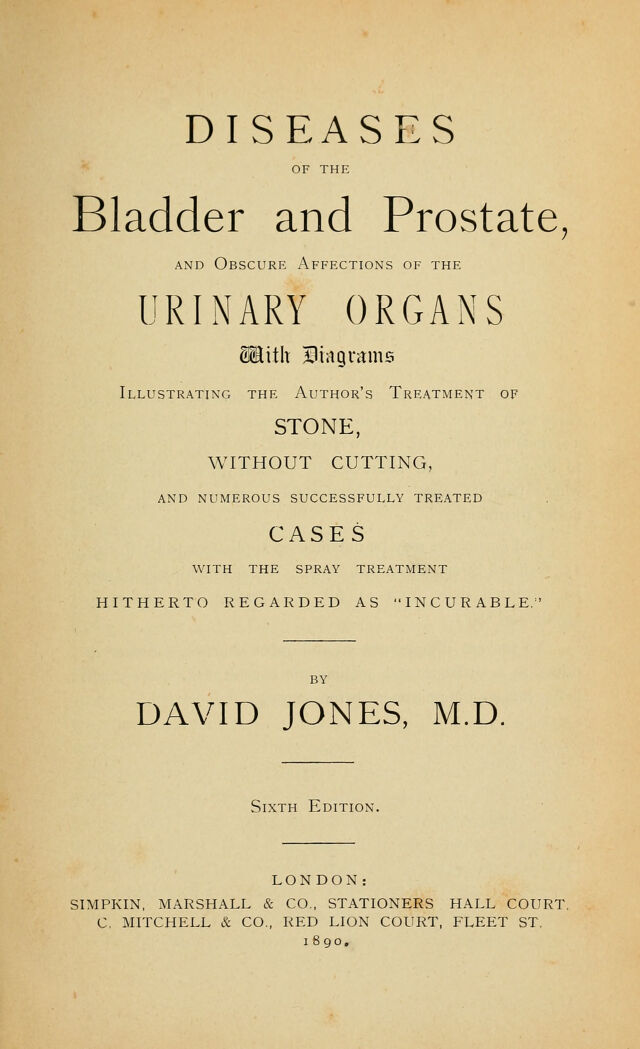 DISEASES

OF THE

Bladder and Prostate,

AND OBSCURE AFFECTIONS OF THE

URINARY ORGANS

With Diagrams

ILLUSTRATING THE AUTHOR'S TREATMENT OF

STONE,

WITHOUT CUTTING,

AND NUMEROUS SUCCESSFULLY TREATED

CASES

WITH THE SPRAY TREATMENT

HITHERTO REGARDED AS "INCURABLE."

BY

DAVID JONES, M.D.

SIXTH EDITION.

LONDON:
SIMPKIN, MARSHALL & CO., STATIONERS HALL COURT.
C. MITCHELL & CO., RED LION COURT, FLEET ST.
1890.